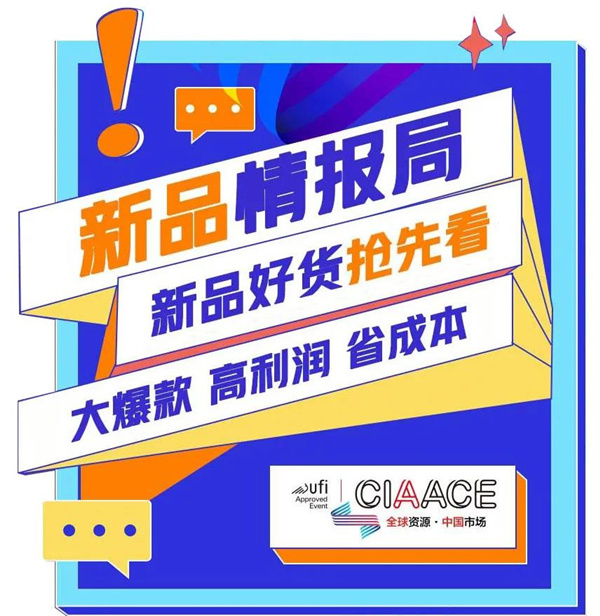 新品情报局

新品好货抢先看

大爆款 高利润 省成本

ufi Approved Event

CIAACE

全球资源·中国市场